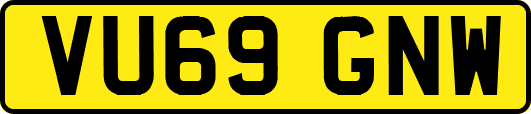 VU69 GNW